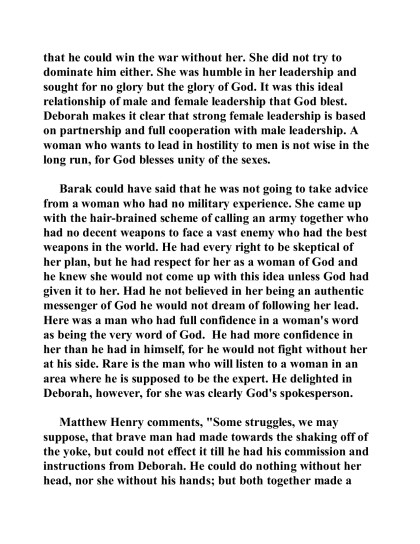 that he could win the war without her. She did not try to dominate him either. She was humble in her leadership and sought for no glory but the glory of God. It was this ideal relationship of male and female leadership that God blest. Deborah makes it clear that strong female leadership is based on partnership and full cooperation with male leadership. A woman who wants to lead in hostility to men is not wise in the long run, for God blesses unity of the sexes.

Barak could have said that he was not going to take advice from a woman who had no military experience. She came up with the hair-brained scheme of calling an army together who had no decent weapons to face a vast enemy who had the best weapons in the world. He had every right to be skeptical of her plan, but he had respect for her as a woman of God and he knew she would not come up with this idea unless God had given it to her. Had he not believed in her being an authentic messenger of God he would not dream of following her lead. Here was a man who had full confidence in a woman's word as being the very word of God. He had more confidence in her than he had in himself, for he would not fight without her at his side. Rare is the man who will listen to a woman in an area where he is supposed to be the expert. He delighted in Deborah, however, for she was clearly God's spokesperson.

Matthew Henry comments, "Some struggles, we may suppose, that brave man had made towards the shaking off of the yoke, but could not effect it till he had his commission and instructions from Deborah. He could do nothing without her head, nor she without his hands; but both together made a